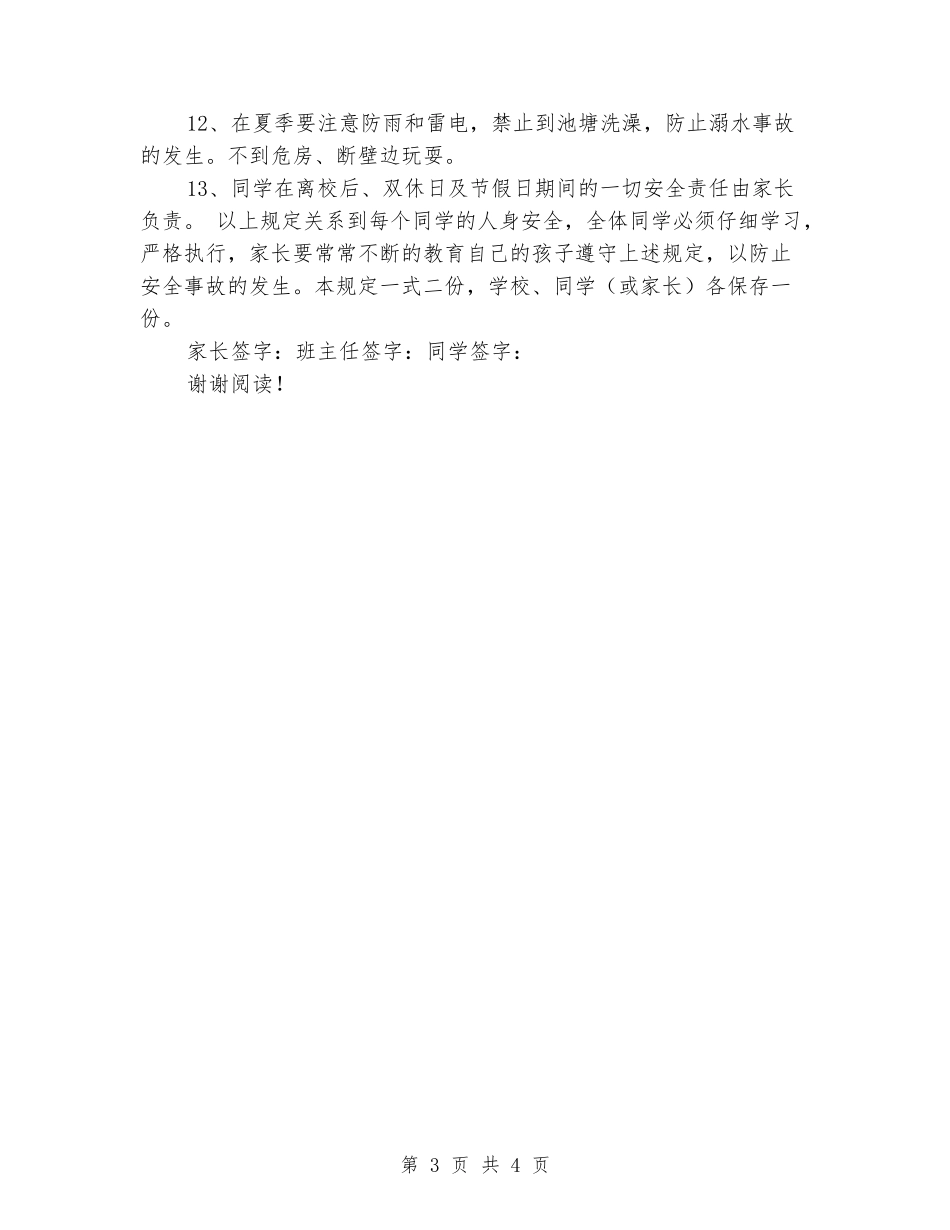 12、在夏季要注意防雨和雷电，禁止到池塘洗澡，防止溺水事故的发生。不到危房、断壁边玩耍。

13、同学在离校后、双休日及节假日期间的一切安全责任由家长负责。 以上规定关系到每个同学的人身安全，全体同学必须仔细学习，严格执行，家长要常常不断的教育自己的孩子遵守上述规定，以防止安全事故的发生。本规定一式二份，学校、同学（或家长）各保存一份。

家长签字：班主任签字：同学签字：

谢谢阅读！

第 3 页 共 4 页